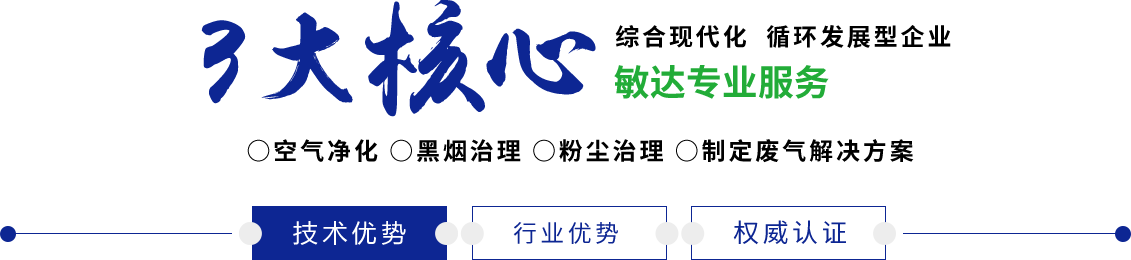 3大核心

综合现代化 循环发展型企业

敏达专业服务

○空气净化 ○黑烟治理 ○粉尘治理 ○制定废气解决方案

技术优势

行业优势

权威认证